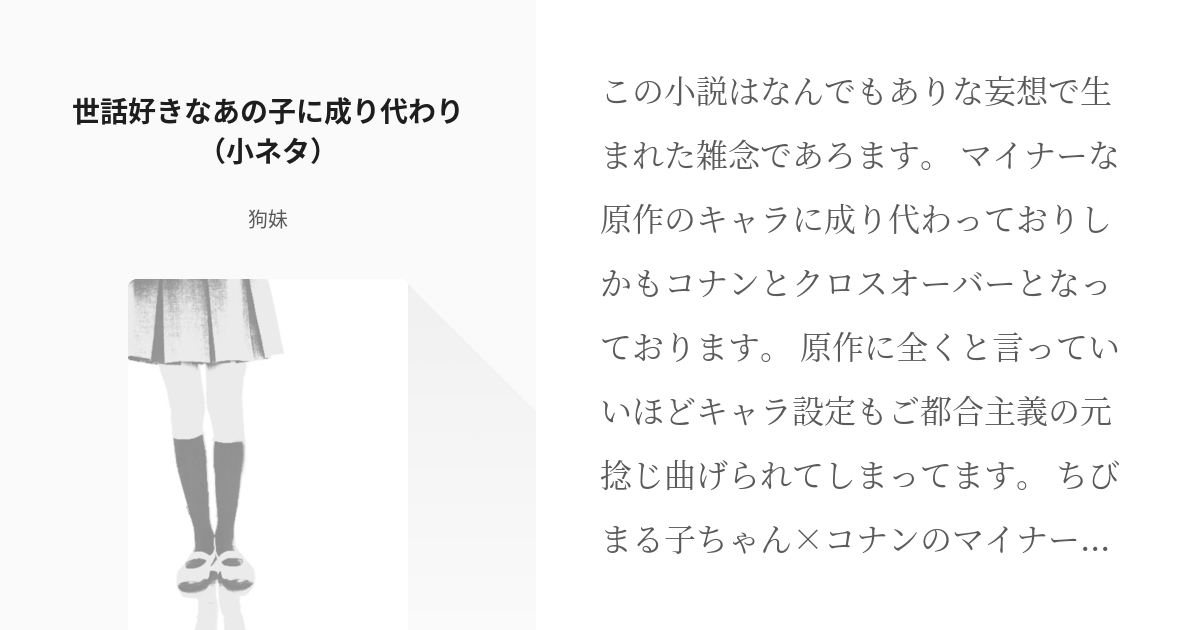 世話好きなあの子に成り代わり（小ネタ）

狗妹

この小説はなんでもありな妄想で生まれた雑念であろます。 マイナーな原作のキャラに成り代わっておりしかもコナンとクロスオーバーとなっております。 原作に全くと言っていいほどキャラ設定もご都合主義の元捻じ曲げられてしまってます。 ちびまる子ちゃん×コナンのマイナー...